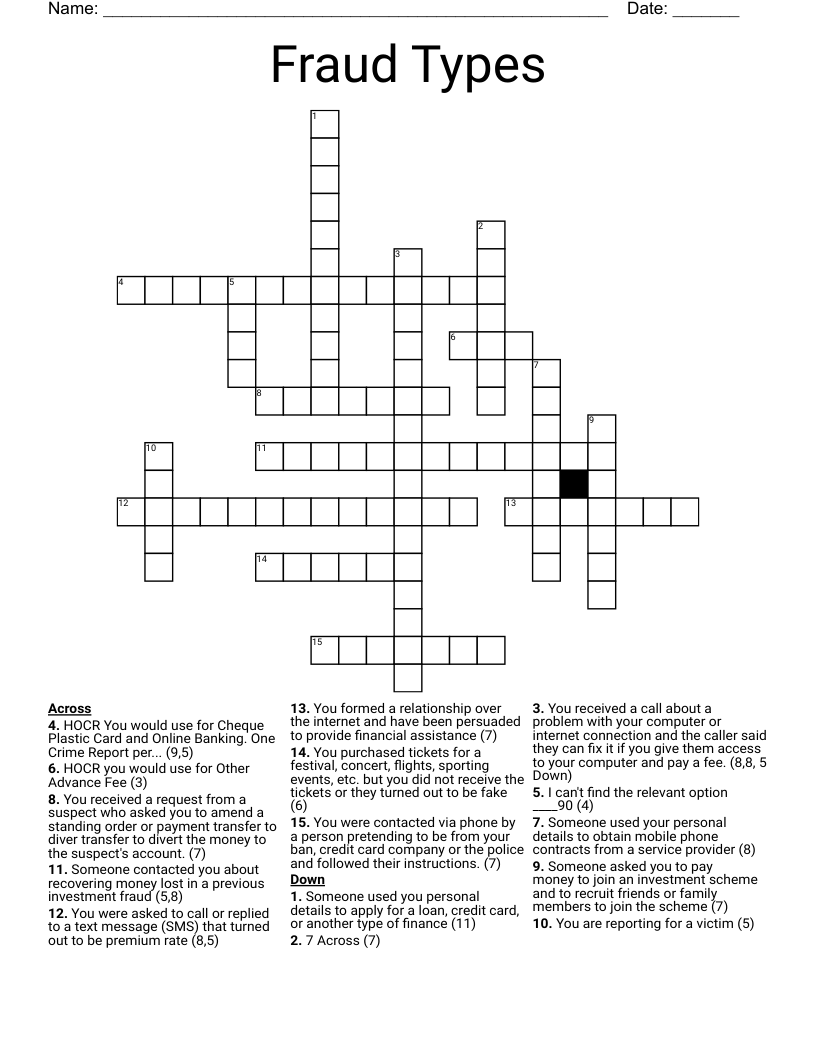 Name: ____ Date: ____

Fraud Types

1
2
3
4 5
6
7
8
9
10
11
12 13
14
15

Across
4. HOCR You would use for Cheque Plastic Card and Online Banking. One Crime Report per... (9,5)
6. HOCR you would use for Other Advance Fee (3)
8. You received a request from a suspect who asked you to amend a standing order or payment transfer to diver transfer to divert the money to the suspect's account. (7)
11. Someone contacted you about recovering money lost in a previous investment fraud (5,8)
12. You were asked to call or replied to a text message (SMS) that turned out to be premium rate (8,5)
13. You formed a relationship over the internet and have been persuaded to provide financial assistance (7)
14. You purchased tickets for a festival, concert, flights, sporting events, etc. but you did not receive the tickets or they turned out to be fake (6)
15. You were contacted via phone by a person pretending to be from your ban, credit card company or the police and followed their instructions. (7)

Down
1. Someone used you personal details to apply for a loan, credit card, or another type of finance (11)
2. 7 Across (7)
3. You received a call about a problem with your computer or internet connection and the caller said they can fix it if you give them access to your computer and pay a fee. (8,8, 5 Down)
5. I can't find the relevant option ____90 (4)
7. Someone used your personal details to obtain mobile phone contracts from a service provider (8)
9. Someone asked you to pay money to join an investment scheme and to recruit friends or family members to join the scheme (7)
10. You are reporting for a victim (5)